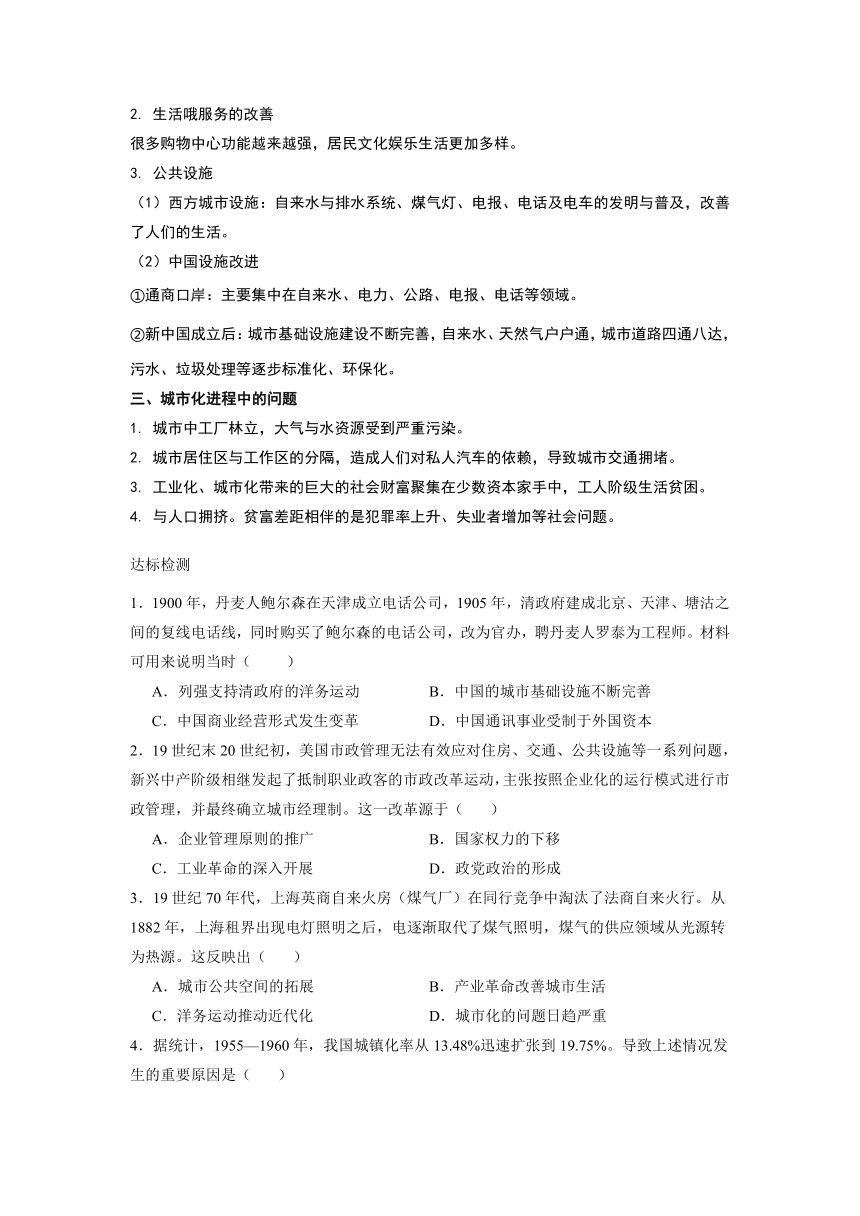 2. 生活哦服务的改善

很多购物中心功能越来越强，居民文化娱乐生活更加多样。

3. 公共设施

（1）西方城市设施：自来水与排水系统、煤气灯、电报、电话及电车的发明与普及，改善了人们的生活。

（2）中国设施改进

①通商口岸：主要集中在自来水、电力、公路、电报、电话等领域。

②新中国成立后：城市基础设施建设不断完善，自来水、天然气户户通，城市道路四通八达，污水、垃圾处理等逐步标准化、环保化。

三、城市化进程中的问题

1. 城市中工厂林立，大气与水资源受到严重污染。

2. 城市居住区与工作区的分隔，造成人们对私人汽车的依赖，导致城市交通拥堵。

3. 工业化、城市化带来的巨大的社会财富聚集在少数资本家手中，工人阶级生活贫困。

4. 与人口拥挤。贫富差距相伴的是犯罪率上升、失业者增加等社会问题。

达标检测

1．1900 年，丹麦人鲍尔森在天津成立电话公司，1905 年，清政府建成北京、天津、塘沽之间的复线电话线，同时购买了鲍尔森的电话公司，改为官办，聘丹麦人罗泰为工程师。材料可用来说明当时（　　）

A．列强支持清政府的洋务运动　　B．中国的城市基础设施不断完善

C．中国商业经营形式发生变革　　D．中国通讯事业受制于外国资本

2．19 世纪末 20 世纪初，美国市政管理无法有效应对住房、交通、公共设施等一系列问题，新兴中产阶级相继发起了抵制职业政客的市政改革运动，主张按照企业化的运行模式进行市政管理，并最终确立城市经理制。这一改革源于（　　）

A．企业管理原则的推广　　B．国家权力的下移

C．工业革命的深入开展　　D．政党政治的形成

3．19 世纪 70 年代，上海英商自来火房（煤气厂）在同行竞争中淘汰了法商自来火行。从 1882 年，上海租界出现电灯照明之后，电逐渐取代了煤气照明，煤气的供应领域从光源转为热源。这反映出（　　）

A．城市公共空间的拓展　　B．产业革命改善城市生活

C．洋务运动推动近代化　　D．城市化的问题日趋严重

4．据统计，1955—1960 年，我国城镇化率从 13.48%迅速扩张到 19.75%。导致上述情况发生的重要原因是（　　）